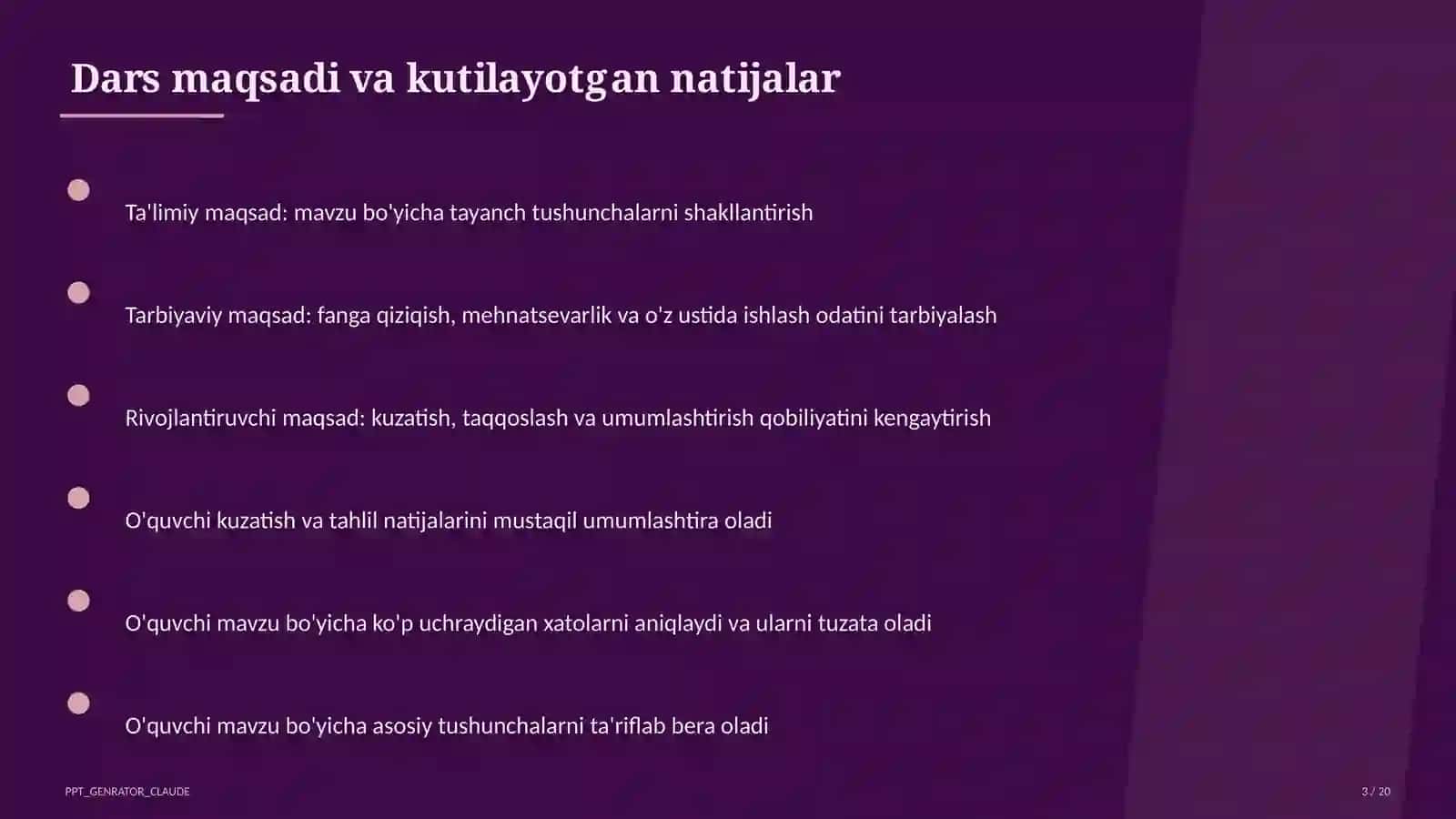 Dars maqsadi va kutilayotgan natijalar

Ta'limiy maqsad: mavzu bo'yicha tayanch tushunchalarni shakllantirish

Tarbiyaviy maqsad: fanga qiziqish, mehnatsevarlik va o'z ustida ishlash odatini tarbiyalash

Rivojlantiruvchi maqsad: kuzatish, taqqoslash va umumlashtirish qobiliyatini kengaytirish

O'quvchi kuzatish va tahlil natijalarini mustaqil umumlashtira oladi

O'quvchi mavzu bo'yicha ko'p uchraydigan xatolarni aniqlaydi va ularni tuzata oladi

O'quvchi mavzu bo'yicha asosiy tushunchalarni ta'riflab bera oladi

PPT_GENRATOR_CLAUDE

3 / 20